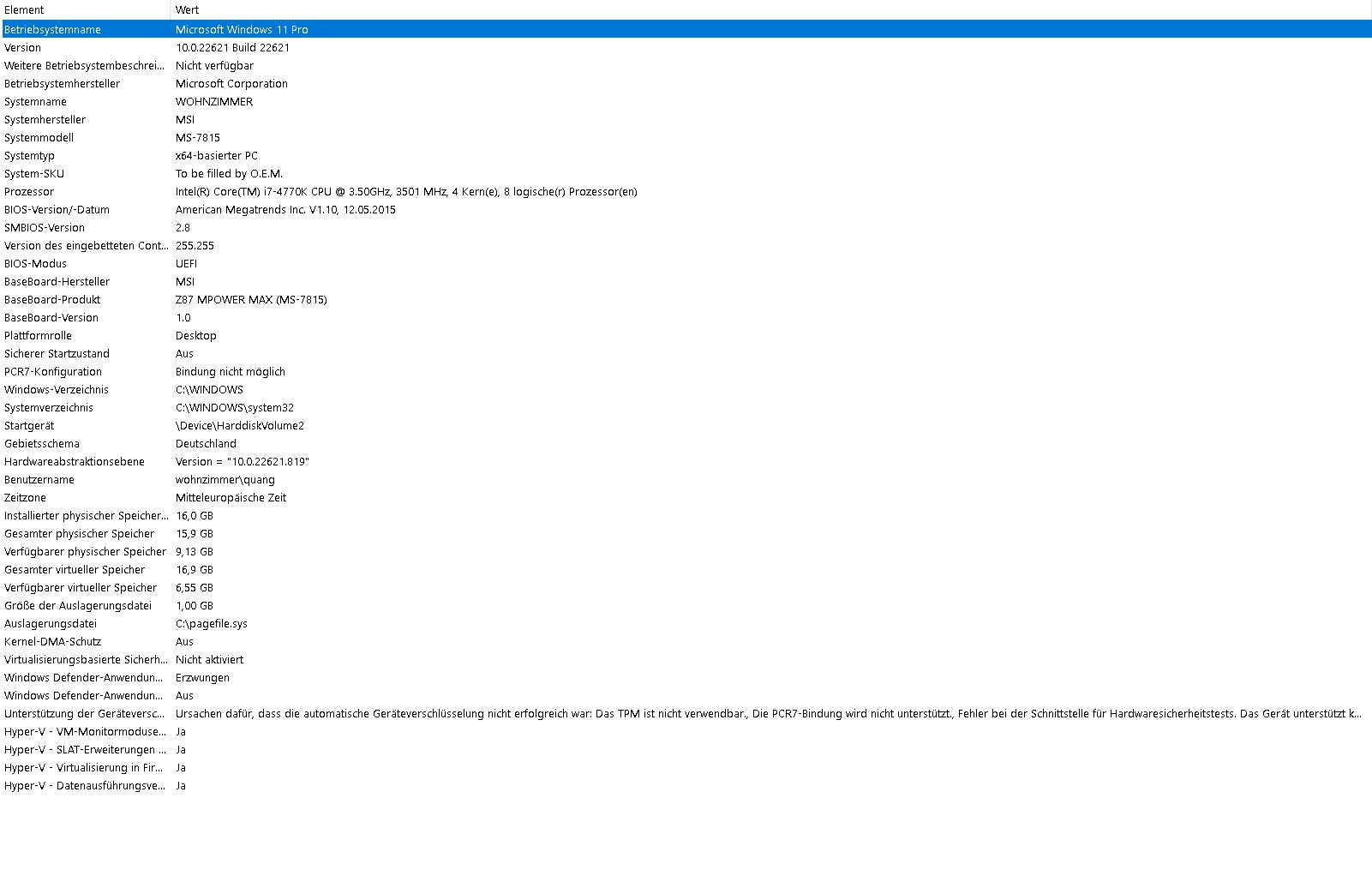 | Element | Wert |
|---|---|
| Betriebsystemname | Microsoft Windows 11 Pro |
| Version | 10.0.22621 Build 22621 |
| Weitere Betriebsystembeschrei... | Nicht verfügbar |
| Betriebsystemhersteller | Microsoft Corporation |
| Systemname | WOHNZIMMER |
| Systemhersteller | MSI |
| Systemmodell | MS-7815 |
| Systemtyp | x64-basierter PC |
| System-SKU | To be filled by O.E.M. |
| Prozessor | Intel(R) Core(TM) i7-4770K CPU @ 3.50GHz, 3501 MHz, 4 Kern(e), 8 logische(r) Prozessor(en) |
| BIOS-Version/-Datum | American Megatrends Inc. V1.10, 12.05.2015 |
| SMBIOS-Version | 2.8 |
| Version des eingebetteten Cont... | 255.255 |
| BIOS-Modus | UEFI |
| BaseBoard-Hersteller | MSI |
| BaseBoard-Produkt | Z87 MPOWER MAX (MS-7815) |
| BaseBoard-Version | 1.0 |
| Plattformrolle | Desktop |
| Sicherer Startzustand | Aus |
| PCR7-Konfiguration | Bindung nicht möglich |
| Windows-Verzeichnis | C:\WINDOWS |
| Systemverzeichnis | C:\WINDOWS\system32 |
| Startgerät | \Device\HarddiskVolume2 |
| Gebietsschema | Deutschland |
| Hardwareabstraktionsebene | Version = "10.0.22621.819" |
| Benutzername | wohnzimmer\quang |
| Zeitzone | Mitteleuropäische Zeit |
| Installierter physischer Speicher... | 16,0 GB |
| Gesamter physischer Speicher | 15,9 GB |
| Verfügbarer physischer Speicher | 9,13 GB |
| Gesamter virtueller Speicher | 16,9 GB |
| Verfügbarer virtueller Speicher | 6,55 GB |
| Größe der Auslagerungsdatei | 1,00 GB |
| Auslagerungsdatei | C:\pagefile.sys |
| Kernel-DMA-Schutz | Aus |
| Virtualisierungsbasierte Sicherh... | Nicht aktiviert |
| Windows Defender-Anwendun... | Erzwungen |
| Windows Defender-Anwendun... | Aus |
| Unterstützung der Geräteversc... | Ursachen dafür, dass die automatische Geräteverschlüsselung nicht erfolgreich war: Das TPM ist nicht verwendbar., Die PCR7-Bindung wird nicht unterstützt., Fehler bei der Schnittstelle für Hardwaresicherheitstests. Das Gerät unterstützt k... |
| Hyper-V - VM-Monitormoduse... | Ja |
| Hyper-V - SLAT-Erweiterungen ... | Ja |
| Hyper-V - Virtualisierung in Fir... | Ja |
| Hyper-V - Datenausführungsve... | Ja |